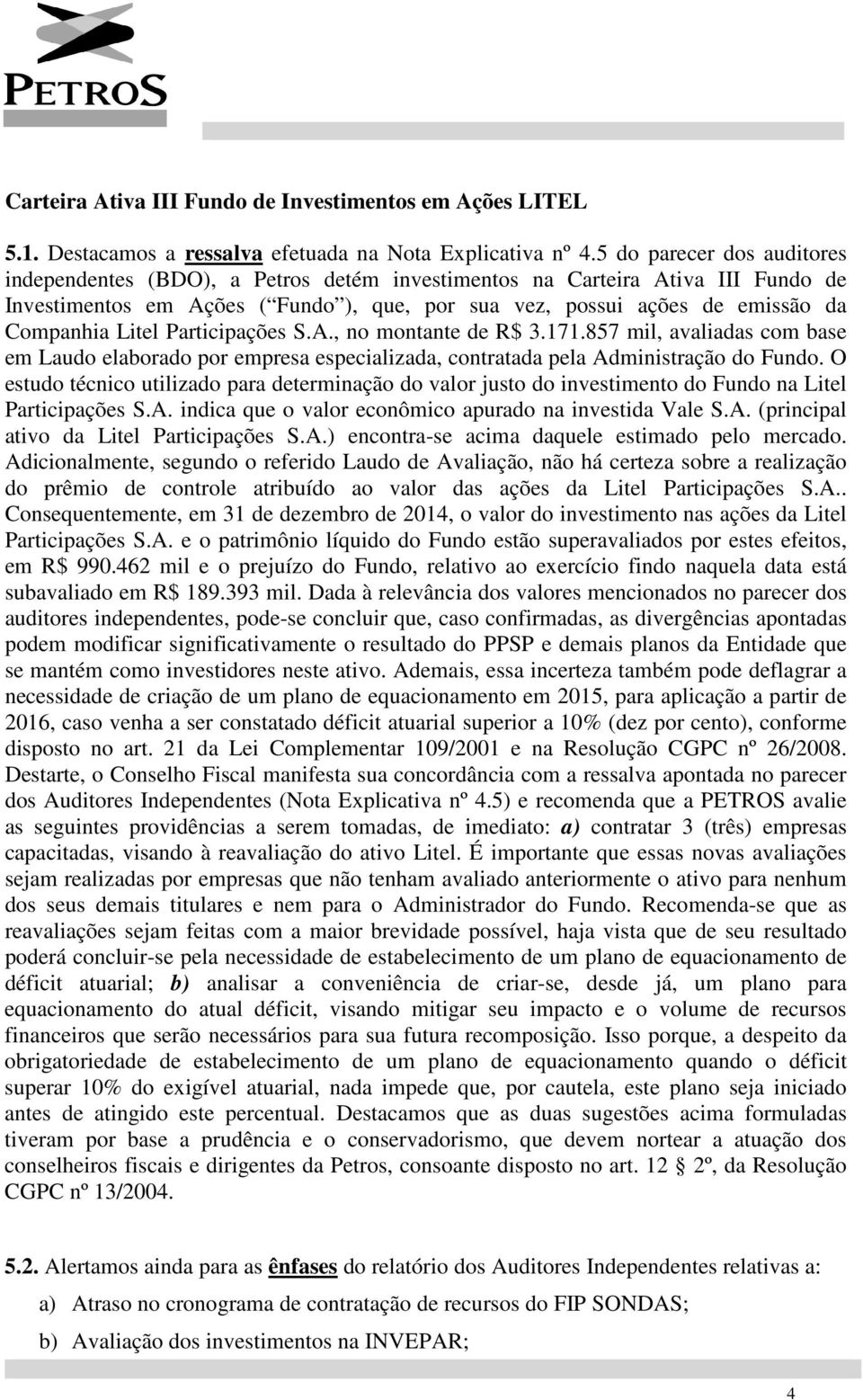 PETROS

Carteira Ativa III Fundo de Investimentos em Ações LITEL

5.1. Destacamos a ressalva efetuada na Nota Explicativa nº 4.5 do parecer dos auditores independentes (BDO), a Petros detém investimentos na Carteira Ativa III Fundo de Investimentos em Ações (“Fundo”), que, por sua vez, possui ações de emissão da Companhia Litel Participações S.A., no montante de R$ 3.171.857 mil, avaliadas com base em Laudo elaborado por empresa especializada, contratada pela Administração do Fundo. O estudo técnico utilizado para determinação do valor justo do investimento do Fundo na Litel Participações S.A. indica que o valor econômico apurado na investida Vale S.A. (principal ativo da Litel Participações S.A.) encontra-se acima daquele estimado pelo mercado. Adicionalmente, segundo o referido Laudo de Avaliação, não há certeza sobre a realização do prêmio de controle atribuído ao valor das ações da Litel Participações S.A.. Consequentemente, em 31 de dezembro de 2014, o valor do investimento nas ações da Litel Participações S.A. e o patrimônio líquido do Fundo estão superavaliados por estes efeitos, em R$ 990.462 mil e o prejuízo do Fundo, relativo ao exercício findo naquela data está subavaliado em R$ 189.393 mil. Dada à relevância dos valores mencionados no parecer dos auditores independentes, pode-se concluir que, caso confirmadas, as divergências apontadas podem modificar significativamente o resultado do PPSP e demais planos da Entidade que se mantém como investidores neste ativo. Ademais, essa incerteza também pode deflagrar a necessidade de criação de um plano de equacionamento em 2015, para aplicação a partir de 2016, caso venha a ser constatado déficit atuarial superior a 10% (dez por cento), conforme disposto no art. 21 da Lei Complementar 109/2001 e na Resolução CGPC nº 26/2008. Destarte, o Conselho Fiscal manifesta sua concordância com a ressalva apontada no parecer dos Auditores Independentes (Nota Explicativa nº 4.5) e recomenda que a PETROS avalie as seguintes providências a serem tomadas, de imediato: a) contratar 3 (três) empresas capacitadas, visando à reavaliação do ativo Litel. É importante que essas novas avaliações sejam realizadas por empresas que não tenham avaliado anteriormente o ativo para nenhum dos seus demais titulares e nem para o Administrador do Fundo. Recomenda-se que as reavaliações sejam feitas com a maior brevidade possível, haja vista que de seu resultado poderá concluir-se pela necessidade de estabelecimento de um plano de equacionamento de déficit atuarial; b) analisar a conveniência de criar-se, desde já, um plano para equacionamento do atual déficit, visando mitigar seu impacto e o volume de recursos financeiros que serão necessários para sua futura recomposição. Isso porque, a despeito da obrigatoriedade de estabelecimento de um plano de equacionamento quando o déficit superar 10% do exigível atuarial, nada impede que, por cautela, este plano seja iniciado antes de atingido este percentual. Destacamos que as duas sugestões acima formuladas tiveram por base a prudência e o conservadorismo, que devem nortear a atuação dos conselheiros fiscais e dirigentes da Petros, consoante disposto no art. 12 2º, da Resolução CGPC nº 13/2004.

5.2. Alertamos ainda para as ênfases do relatório dos Auditores Independentes relativas a:

a) Atraso no cronograma de contratação de recursos do FIP SONDAS;

b) Avaliação dos investimentos na INVEPAR;

4